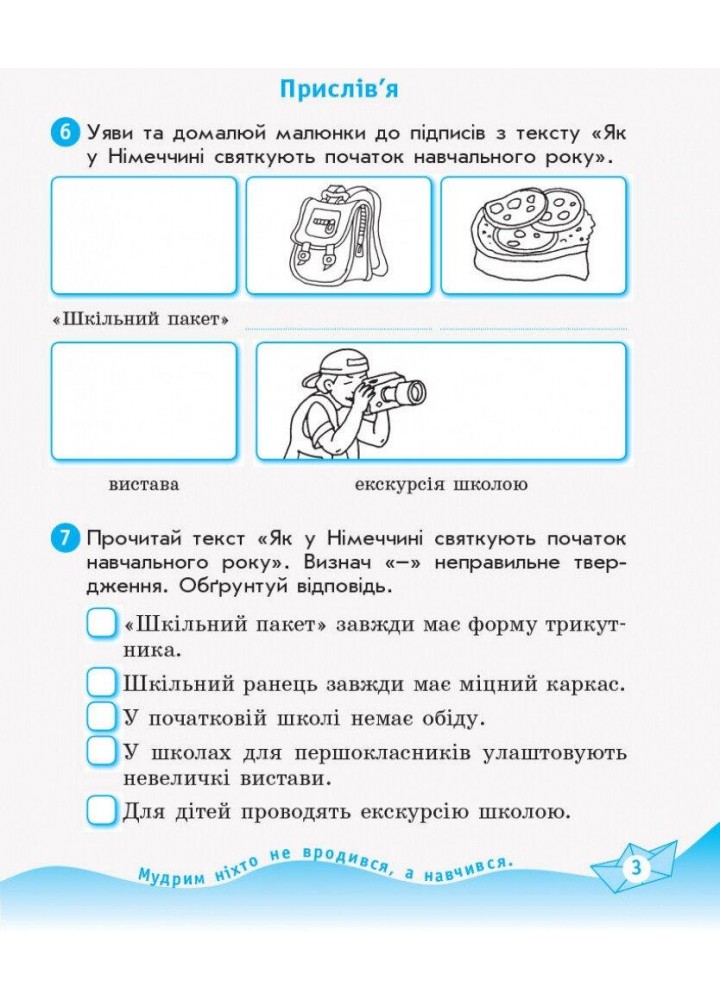 Прислів'я

6 Уяви та домалюй малюнки до підписів з тексту «Як у Німеччині святкують початок навчального року».

«Шкільний пакет»

вистава

екскурсія школою

7 Прочитай текст «Як у Німеччині святкують початок навчального року». Визнач «–» неправильне твердження. Обґрунтуй відповідь.

«Шкільний пакет» завжди має форму трикутника.

Шкільний ранець завжди має міцний каркас.

У початковій школі немає обіду.

У школах для першокласників улаштовують невеличкі вистави.

Для дітей проводять екскурсію школою.

Мудрим ніхто не вродився, а навчився.

3